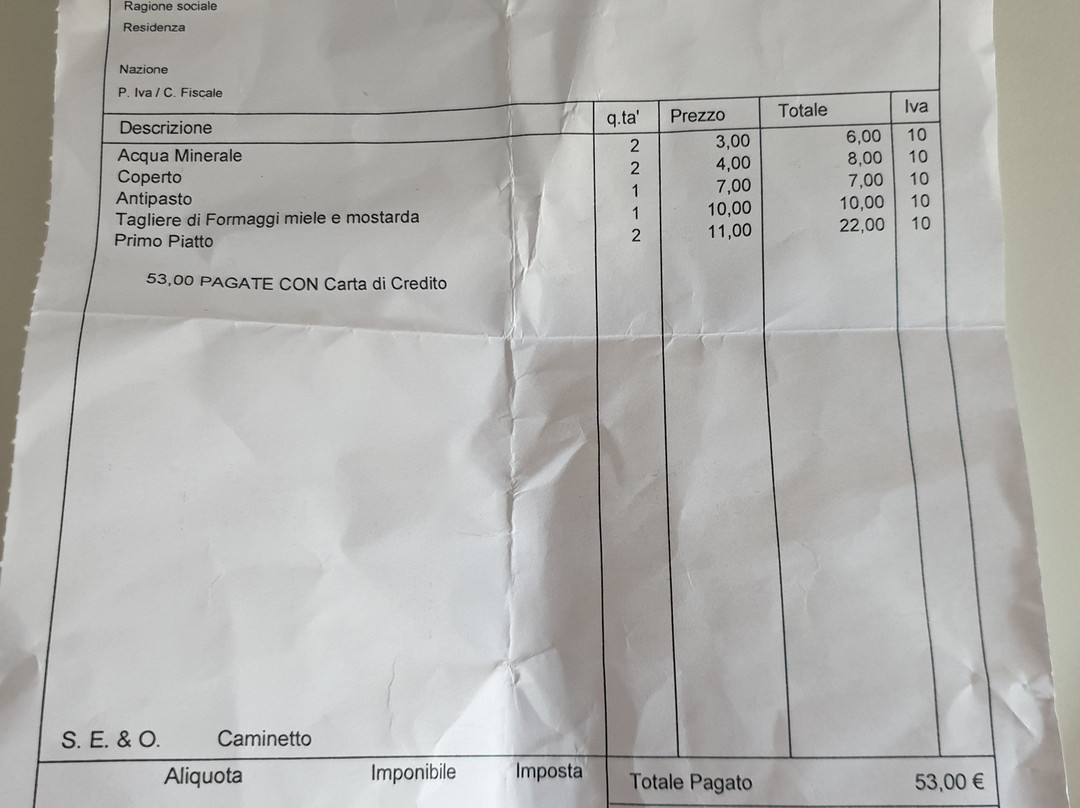 Ragione sociale
Residenza

Nazione
P. Iva / C. Fiscale

| Descrizione | q.ta' | Prezzo | Totale | Iva |
|---|---|---|---|---|
| Acqua Minerale | 2 | 3,00 | 6,00 | 10 |
| Coperto | 2 | 4,00 | 8,00 | 10 |
| Antipasto | 1 | 7,00 | 7,00 | 10 |
| Tagliere di Formaggi miele e mostarda | 1 | 10,00 | 10,00 | 10 |
| Primo Piatto | 2 | 11,00 | 22,00 | 10 |

53,00 PAGATE CON Carta di Credito

S. E. & O. Caminetto

Aliquota Imponibile Imposta

Totale Pagato 53,00 €